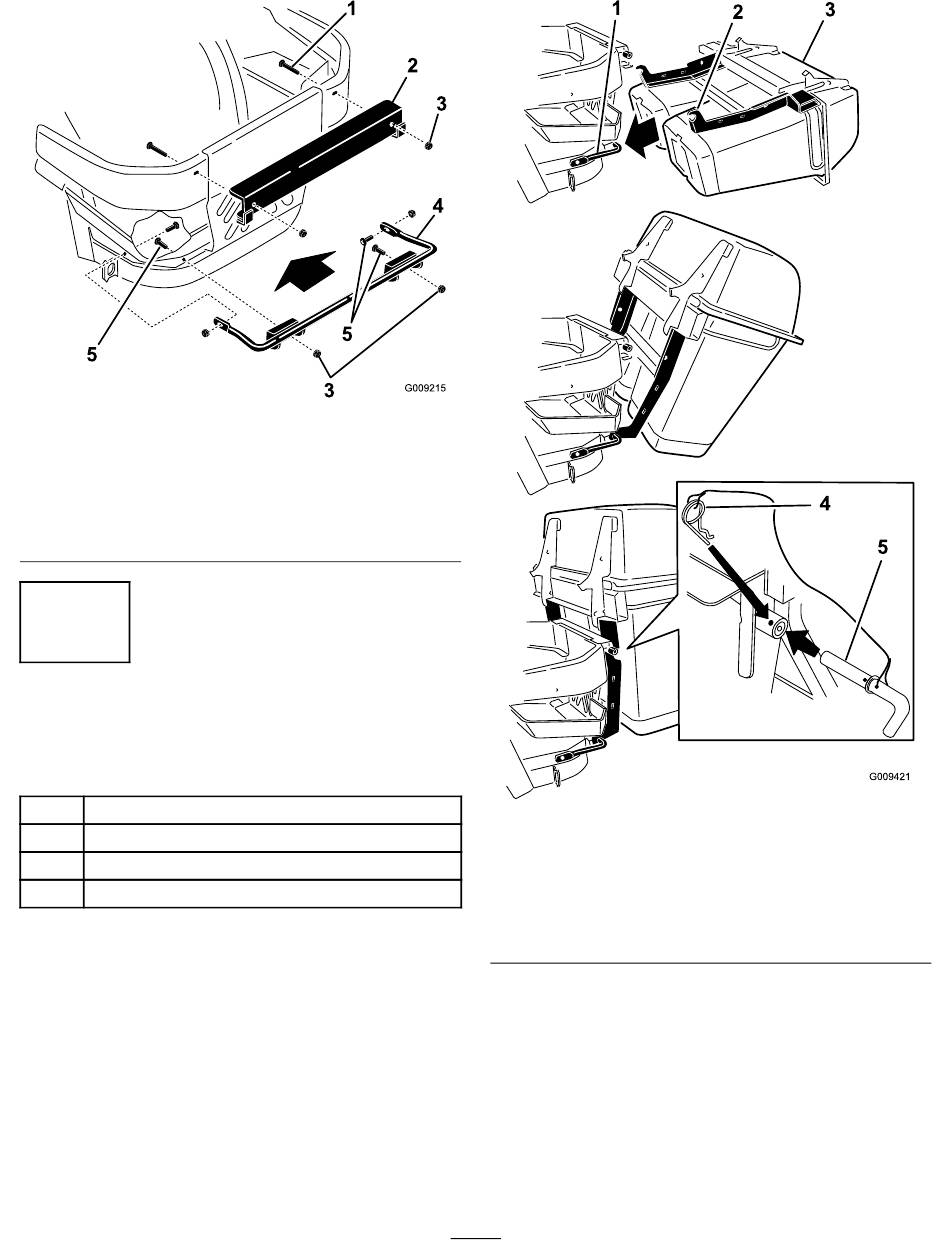 1
2
3
4
5
5
3
G009215

1
2
3

4
5
G009421